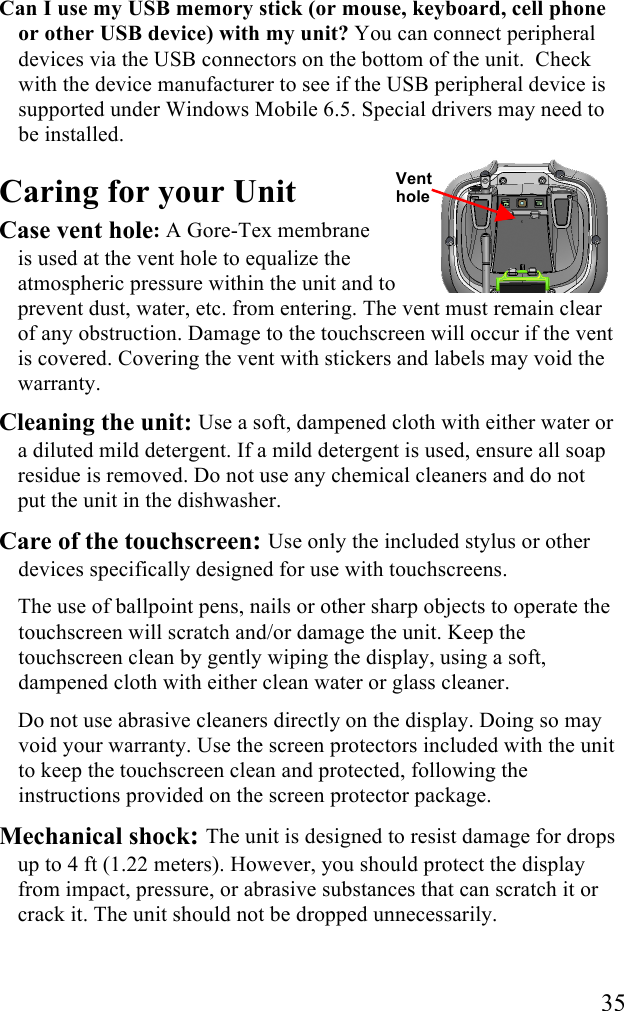 Can I use my USB memory stick (or mouse, keyboard, cell phone or other USB device) with my unit? You can connect peripheral devices via the USB connectors on the bottom of the unit. Check with the device manufacturer to see if the USB peripheral device is supported under Windows Mobile 6.5. Special drivers may need to be installed.

Caring for your Unit

Vent hole

Case vent hole: A Gore-Tex membrane is used at the vent hole to equalize the atmospheric pressure within the unit and to prevent dust, water, etc. from entering. The vent must remain clear of any obstruction. Damage to the touchscreen will occur if the vent is covered. Covering the vent with stickers and labels may void the warranty.

Cleaning the unit: Use a soft, dampened cloth with either water or a diluted mild detergent. If a mild detergent is used, ensure all soap residue is removed. Do not use any chemical cleaners and do not put the unit in the dishwasher.

Care of the touchscreen: Use only the included stylus or other devices specifically designed for use with touchscreens.

The use of ballpoint pens, nails or other sharp objects to operate the touchscreen will scratch and/or damage the unit. Keep the touchscreen clean by gently wiping the display, using a soft, dampened cloth with either clean water or glass cleaner.

Do not use abrasive cleaners directly on the display. Doing so may void your warranty. Use the screen protectors included with the unit to keep the touchscreen clean and protected, following the instructions provided on the screen protector package.

Mechanical shock: The unit is designed to resist damage for drops up to 4 ft (1.22 meters). However, you should protect the display from impact, pressure, or abrasive substances that can scratch it or crack it. The unit should not be dropped unnecessarily.

35